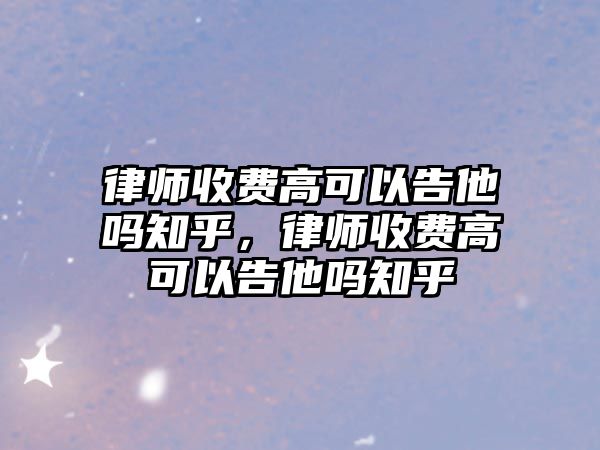 律师收费高可以告他吗知乎，律师收费高可以告他吗知乎